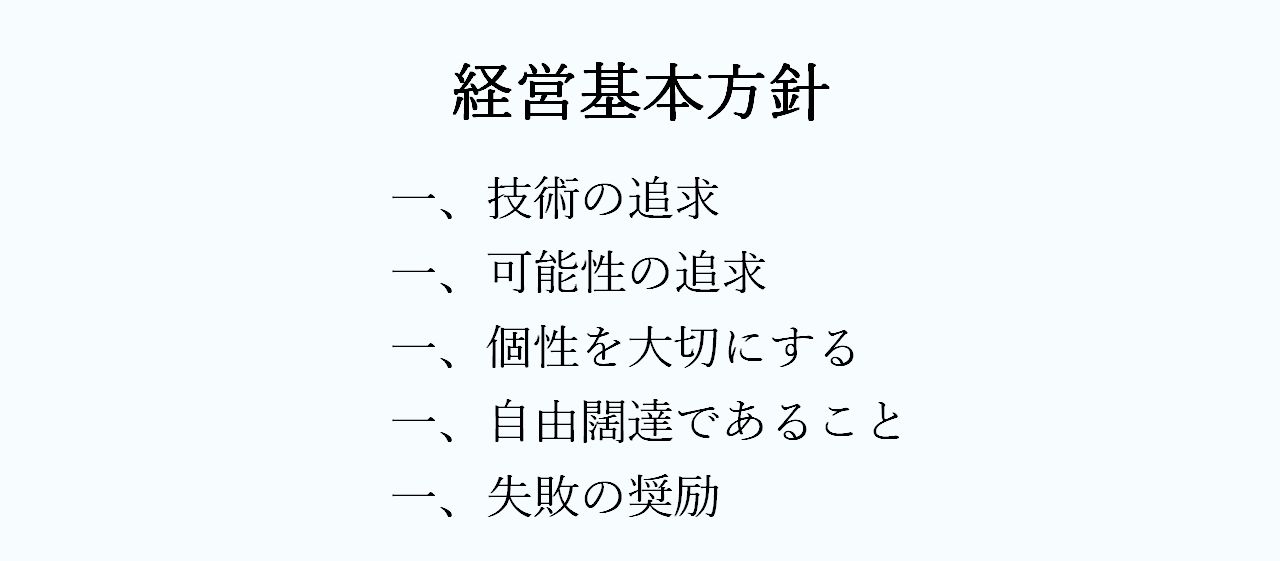 経営基本方針

一、技術の追求
一、可能性の追求
一、個性を大切にする
一、自由闊達であること
一、失敗の奨励